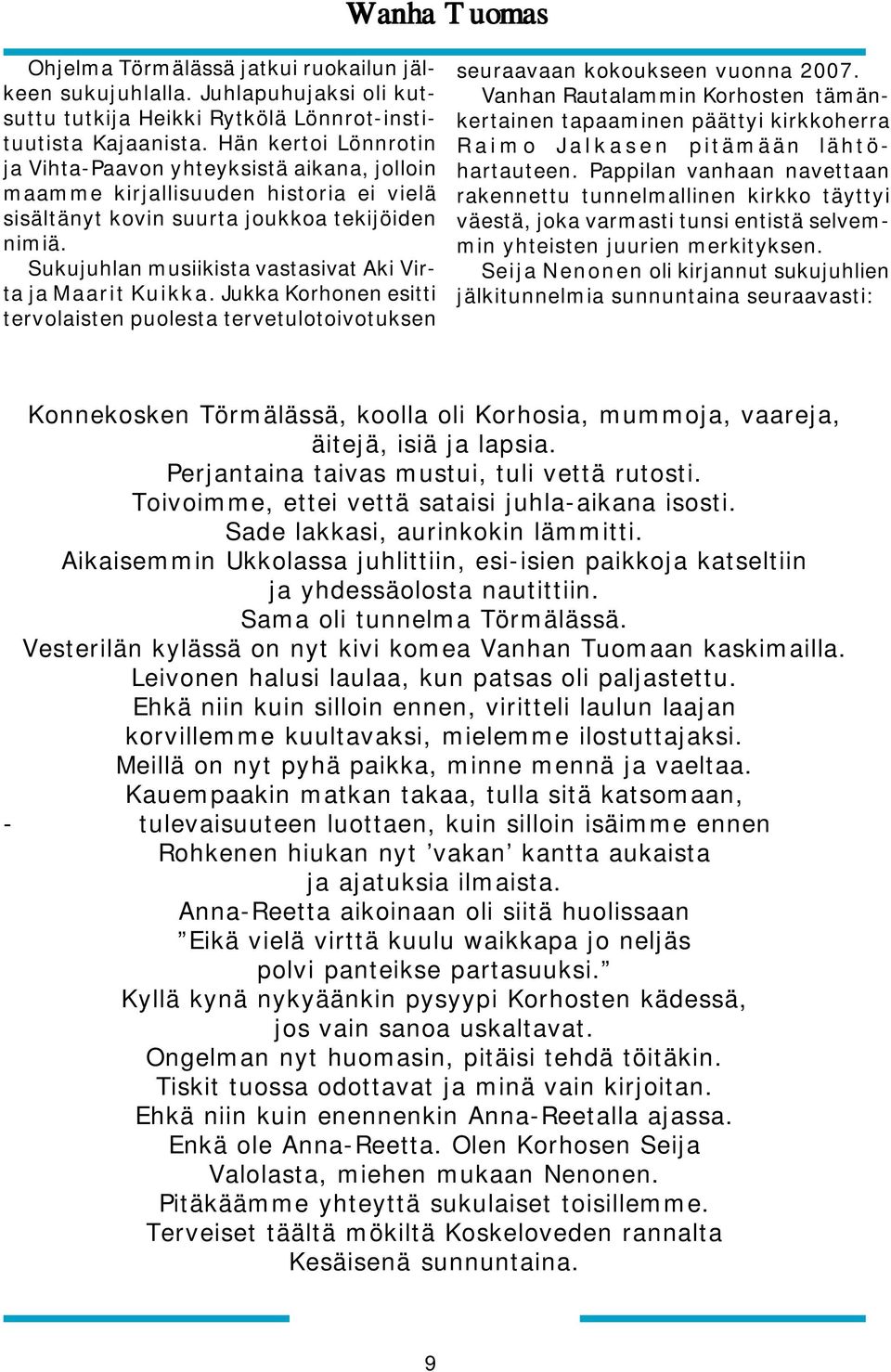 Wanha Tuomas

Ohjelma Törmälässä jatkui ruokailun jälkeen sukujuhlalla. Juhlapuhujaksi oli kutsuttu tutkija Heikki Rytkölä Lönnrot-instituutista Kajaanista. Hän kertoi Lönnrotin ja Vihta-Paavon yhteyksistä aikana, jolloin maamme kirjallisuuden historia ei vielä sisältänyt kovin suurta joukkoa tekijöiden nimiä.

Sukujuhlan musiikista vastasivat Aki Virta ja Maarit Kuikka. Jukka Korhonen esitti tervolaisten puolesta tervetulotoivotuksen seuraavaan kokoukseen vuonna 2007.

Vanhan Rautalammin Korhosten tämänkertainen tapaaminen päättyi kirkkoherra Raimo Jalkasen pitämään lähtöhartauteen. Pappilan vanhaan navettaan rakennettu tunnelmallinen kirkko täyttyi väestä, joka varmasti tunsi entistä selvemmin yhteisten juurien merkityksen.

Seija Nenonen oli kirjannut sukujuhlien jälkitunnelmia sunnuntaina seuraavasti:

Konnekosken Törmälässä, koolla oli Korhosia, mummoja, vaareja, äitejä, isiä ja lapsia.
Perjantaina taivas mustui, tuli vettä rutosti.
Toivoimme, ettei vettä sataisi juhla-aikana isosti.
Sade lakkasi, aurinkokin lämmitti.
Aikaisemmin Ukkolassa juhlittiin, esi-isien paikkoja katseltiin ja yhdessäolosta nautittiin.
Sama oli tunnelma Törmälässä.
Vesterilän kylässä on nyt kivi komea Vanhan Tuomaan kaskimailla.
Leivonen halusi laulaa, kun patsas oli paljastettu.
Ehkä niin kuin silloin ennen, viritteli laulun laajan korvillemme kuultavaksi, mielemme ilostuttajaksi.
Meillä on nyt pyhä paikka, minne mennä ja vaeltaa.
Kauempaakin matkan takaa, tulla sitä katsomaan,
- tulevaisuuteen luottaen, kuin silloin isäimme ennen
Rohkenen hiukan nyt ’vakan’ kantta aukaista ja ajatuksia ilmaista.
Anna-Reetta aikoinaan oli siitä huolissaan
”Eikä vielä virttä kuulu waikkapa jo neljäs polvi panteikse partasuuksi.”
Kyllä kynä nykyäänkin pysyypi Korhosten kädessä, jos vain sanoa uskaltavat.
Ongelman nyt huomasin, pitäisi tehdä töitäkin.
Tiskit tuossa odottavat ja minä vain kirjoitan.
Ehkä niin kuin enennenkin Anna-Reetalla ajassa.
Enkä ole Anna-Reetta. Olen Korhosen Seija Valolasta, miehen mukaan Nenonen.
Pitäkäämme yhteyttä sukulaiset toisillemme.
Terveiset täältä mökiltä Koskeloveden rannalta
Kesäisenä sunnuntaina.

9